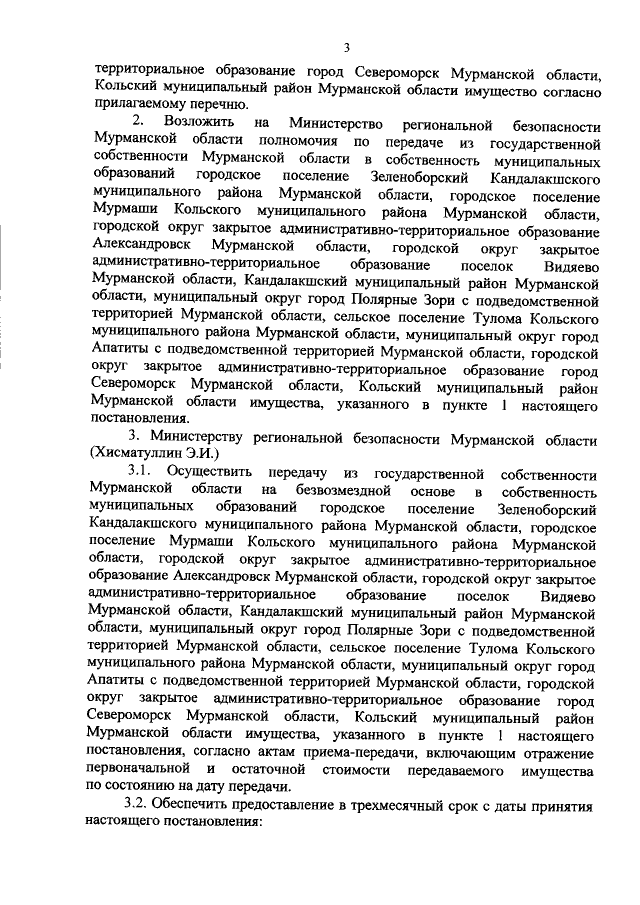 3

территориальное образование город Североморск Мурманской области, Кольский муниципальный район Мурманской области имущество согласно прилагаемому перечню.

2. Возложить на Министерство региональной безопасности Мурманской области полномочия по передаче из государственной собственности Мурманской области в собственность муниципальных образований городское поселение Зеленоборский Кандалакшского муниципального района Мурманской области, городское поселение Мурмаши Кольского муниципального района Мурманской области, городской округ закрытое административно-территориальное образование Александровск Мурманской области, городской округ закрытое административно-территориальное образование поселок Видяево Мурманской области, Кандалакшский муниципальный район Мурманской области, муниципальный округ город Полярные Зори с подведомственной территорией Мурманской области, сельское поселение Тулома Кольского муниципального района Мурманской области, муниципальный округ город Апатиты с подведомственной территорией Мурманской области, городской округ закрытое административно-территориальное образование город Североморск Мурманской области, Кольский муниципальный район Мурманской области имущества, указанного в пункте 1 настоящего постановления.

3. Министерству региональной безопасности Мурманской области (Хисматуллин Э.И.)

3.1. Осуществить передачу из государственной собственности Мурманской области на безвозмездной основе в собственность муниципальных образований городское поселение Зеленоборский Кандалакшского муниципального района Мурманской области, городское поселение Мурмаши Кольского муниципального района Мурманской области, городской округ закрытое административно-территориальное образование Александровск Мурманской области, городской округ закрытое административно-территориальное образование поселок Видяево Мурманской области, Кандалакшский муниципальный район Мурманской области, муниципальный округ город Полярные Зори с подведомственной территорией Мурманской области, сельское поселение Тулома Кольского муниципального района Мурманской области, муниципальный округ город Апатиты с подведомственной территорией Мурманской области, городской округ закрытое административно-территориальное образование город Североморск Мурманской области, Кольский муниципальный район Мурманской области имущества, указанного в пункте 1 настоящего постановления, согласно актам приема-передачи, включающим отражение первоначальной и остаточной стоимости передаваемого имущества по состоянию на дату передачи.

3.2. Обеспечить предоставление в трехмесячный срок с даты принятия настоящего постановления: